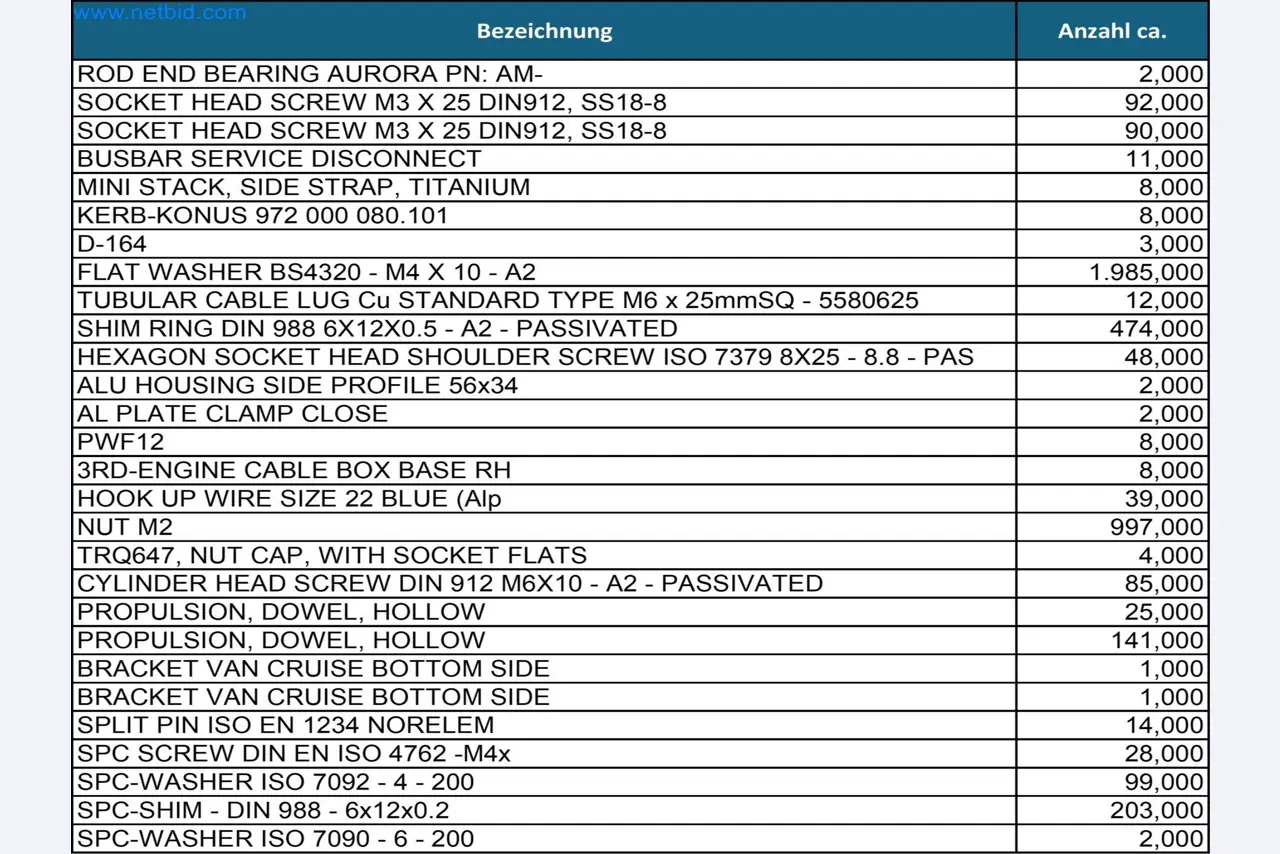 www.netbid.com

| Bezeichnung | Anzahl ca. |
|---|---|
| ROD END BEARING AURORA PN: AM- | 2,000 |
| SOCKET HEAD SCREW M3 X 25 DIN912, SS18-8 | 92,000 |
| SOCKET HEAD SCREW M3 X 25 DIN912, SS18-8 | 90,000 |
| BUSBAR SERVICE DISCONNECT | 11,000 |
| MINI STACK, SIDE STRAP, TITANIUM | 8,000 |
| KERB-KONUS 972 000 080.101 | 8,000 |
| D-164 | 3,000 |
| FLAT WASHER BS4320 - M4 X 10 - A2 | 1.985,000 |
| TUBULAR CABLE LUG Cu STANDARD TYPE M6 x 25mmSQ - 5580625 | 12,000 |
| SHIM RING DIN 988 6X12X0.5 - A2 - PASSIVATED | 474,000 |
| HEXAGON SOCKET HEAD SHOULDER SCREW ISO 7379 8X25 - 8.8 - PAS | 48,000 |
| ALU HOUSING SIDE PROFILE 56x34 | 2,000 |
| AL PLATE CLAMP CLOSE | 2,000 |
| PWF12 | 8,000 |
| 3RD-ENGINE CABLE BOX BASE RH | 8,000 |
| HOOK UP WIRE SIZE 22 BLUE (Alp | 39,000 |
| NUT M2 | 997,000 |
| TRQ647, NUT CAP, WITH SOCKET FLATS | 4,000 |
| CYLINDER HEAD SCREW DIN 912 M6X10 - A2 - PASSIVATED | 85,000 |
| PROPULSION, DOWEL, HOLLOW | 25,000 |
| PROPULSION, DOWEL, HOLLOW | 141,000 |
| BRACKET VAN CRUISE BOTTOM SIDE | 1,000 |
| BRACKET VAN CRUISE BOTTOM SIDE | 1,000 |
| SPLIT PIN ISO EN 1234 NORELEM | 14,000 |
| SPC SCREW DIN EN ISO 4762 -M4x | 28,000 |
| SPC-WASHER ISO 7092 - 4 - 200 | 99,000 |
| SPC-SHIM - DIN 988 - 6x12x0.2 | 203,000 |
| SPC-WASHER ISO 7090 - 6 - 200 | 2,000 |